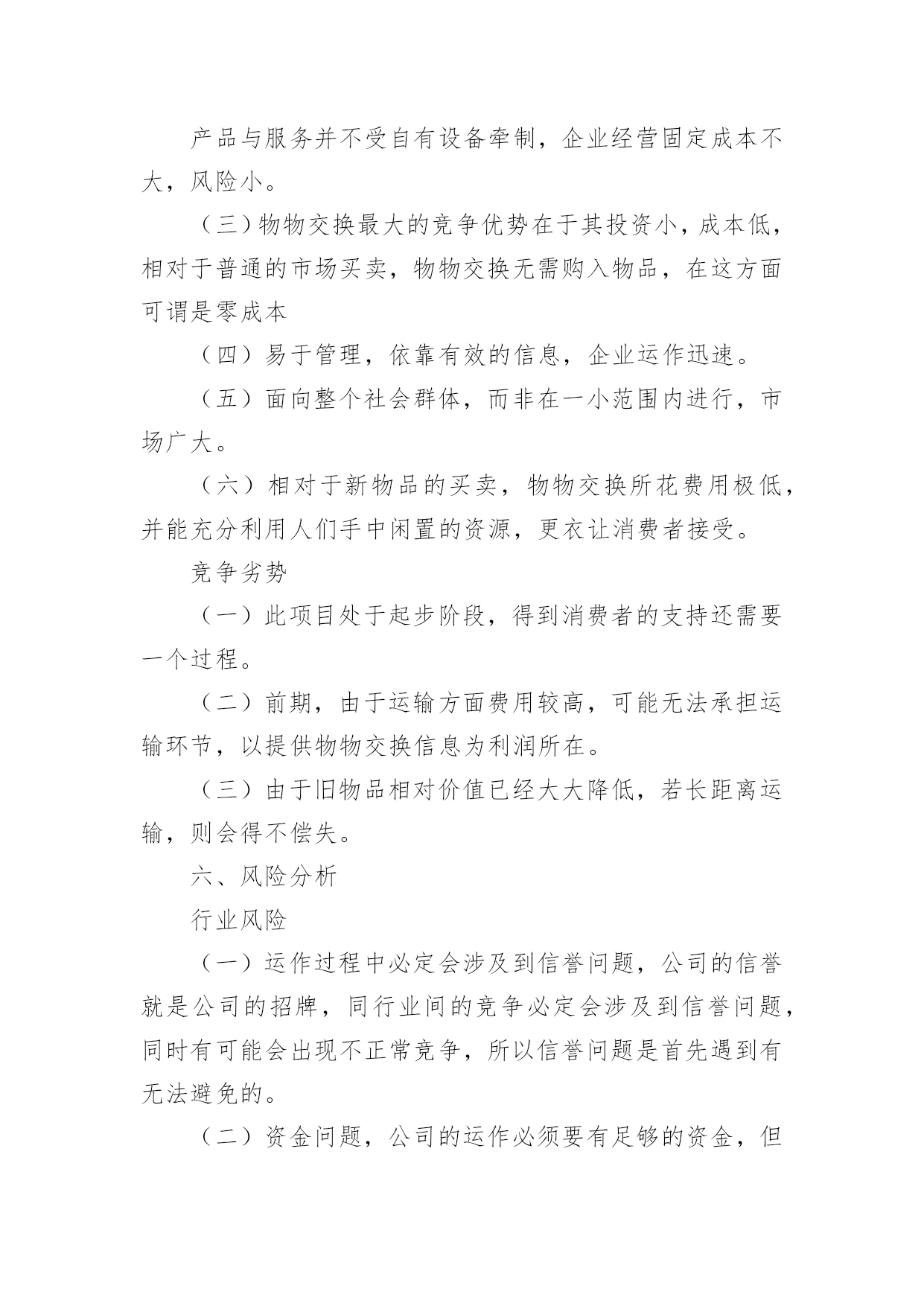 产品与服务并不受自有设备牵制，企业经营固定成本不大，风险小。

（三）物物交换最大的竞争优势在于其投资小，成本低，相对于普通的市场买卖，物物交换无需购入物品，在这方面可谓是零成本

（四）易于管理，依靠有效的信息，企业运作迅速。

（五）面向整个社会群体，而非在一小范围内进行，市场广大。

（六）相对于新物品的买卖，物物交换所花费用极低，并能充分利用人们手中闲置的资源，更衣让消费者接受。

竞争劣势

（一）此项目处于起步阶段，得到消费者的支持还需要一个过程。

（二）前期，由于运输方面费用较高，可能无法承担运输环节，以提供物物交换信息为利润所在。

（三）由于旧物品相对价值已经大大降低，若长距离运输，则会得不偿失。

六、风险分析

行业风险

（一）运作过程中必定会涉及到信誉问题，公司的信誉就是公司的招牌，同行业间的竞争必定会涉及到信誉问题，同时有可能会出现不正常竞争，所以信誉问题是首先遇到有无法避免的。

（二）资金问题，公司的运作必须要有足够的资金，但